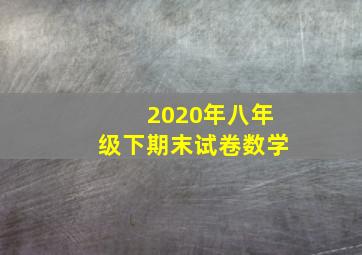 2020年八年级下期末试卷数学